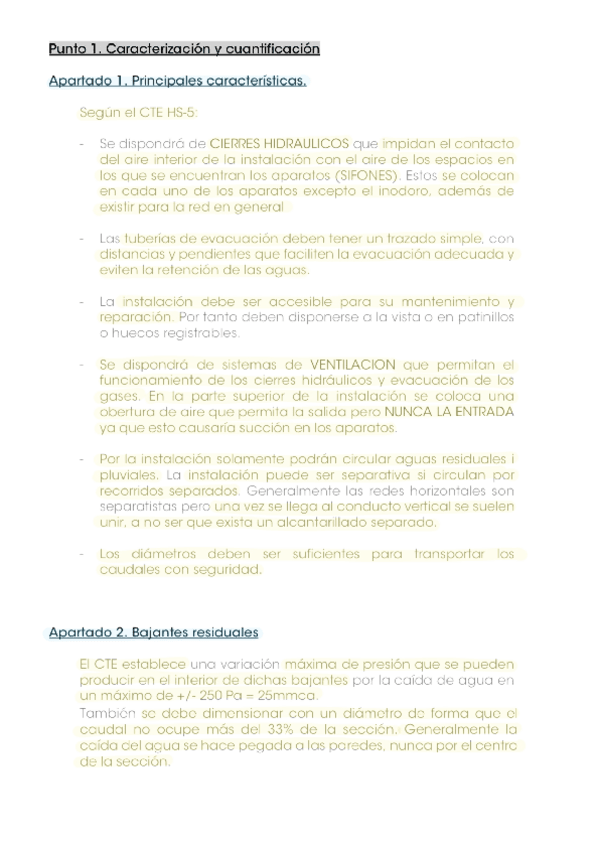 Punto 1. Caracterización y cuantificación

Apartado 1. Principales características.

Según el CTE HS-5:

- Se dispondrá de CIERRES HIDRAULICOS que impidan el contacto del aire interior de la instalación con el aire de los espacios en los que se encuentran los aparatos (SIFONES). Estos se colocan en cada uno de los aparatos excepto el inodoro, además de existir para la red en general

- Las tuberías de evacuación deben tener un trazado simple, con distancias y pendientes que faciliten la evacuación adecuada y eviten la retención de las aguas.

- La instalación debe ser accesible para su mantenimiento y reparación. Por tanto deben disponerse a la vista o en patinillos o huecos registrables.

- Se dispondrá de sistemas de VENTILACION que permitan el funcionamiento de los cierres hidráulicos y evacuación de los gases. En la parte superior de la instalación se coloca una obertura de aire que permita la salida pero NUNCA LA ENTRADA ya que esto causaría succión en los aparatos.

- Por la instalación solamente podrán circular aguas residuales i pluviales. La instalación puede ser separativa si circulan por recorridos separados. Generalmente las redes horizontales son separatistas pero una vez se llega al conducto vertical se suelen unir, a no ser que exista un alcantarillado separado.

- Los diámetros deben ser suficientes para transportar los caudales con seguridad.

Apartado 2. Bajantes residuales

El CTE establece una variación máxima de presión que se pueden producir en el interior de dichas bajantes por la caída de agua en un máximo de +/- 250 Pa = 25mmca.
También se debe dimensionar con un diámetro de forma que el caudal no ocupe más del 33% de la sección. Generalmente la caída del agua se hace pegada a las paredes, nunca por el centro de la sección.